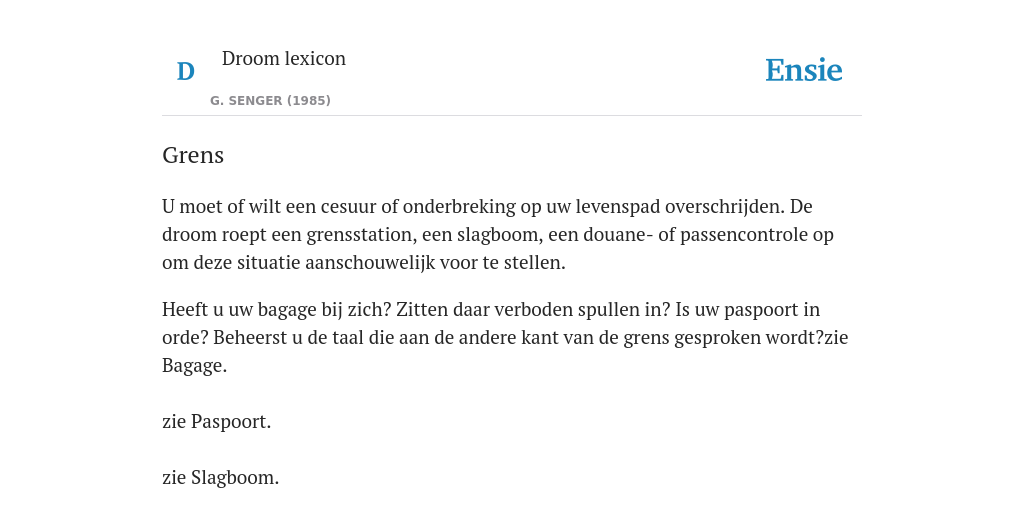 D

Droom lexicon

G. SENGER (1985)

Ensie

Grens

U moet of wilt een cesuur of onderbreking op uw levenspad overschrijden. De droom roept een grensstation, een slagboom, een douane- of passencontrole op om deze situatie aanschouwelijk voor te stellen.

Heeft u uw bagage bij zich? Zitten daar verboden spullen in? Is uw paspoort in orde? Beheerst u de taal die aan de andere kant van de grens gesproken wordt?zie Bagage.

zie Paspoort.

zie Slagboom.